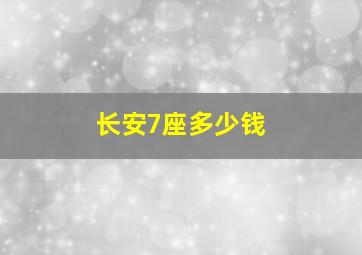 长安7座多少钱